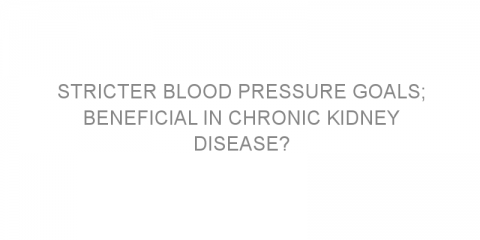 STRICTER BLOOD PRESSURE GOALS; BENEFICIAL IN CHRONIC KIDNEY DISEASE?